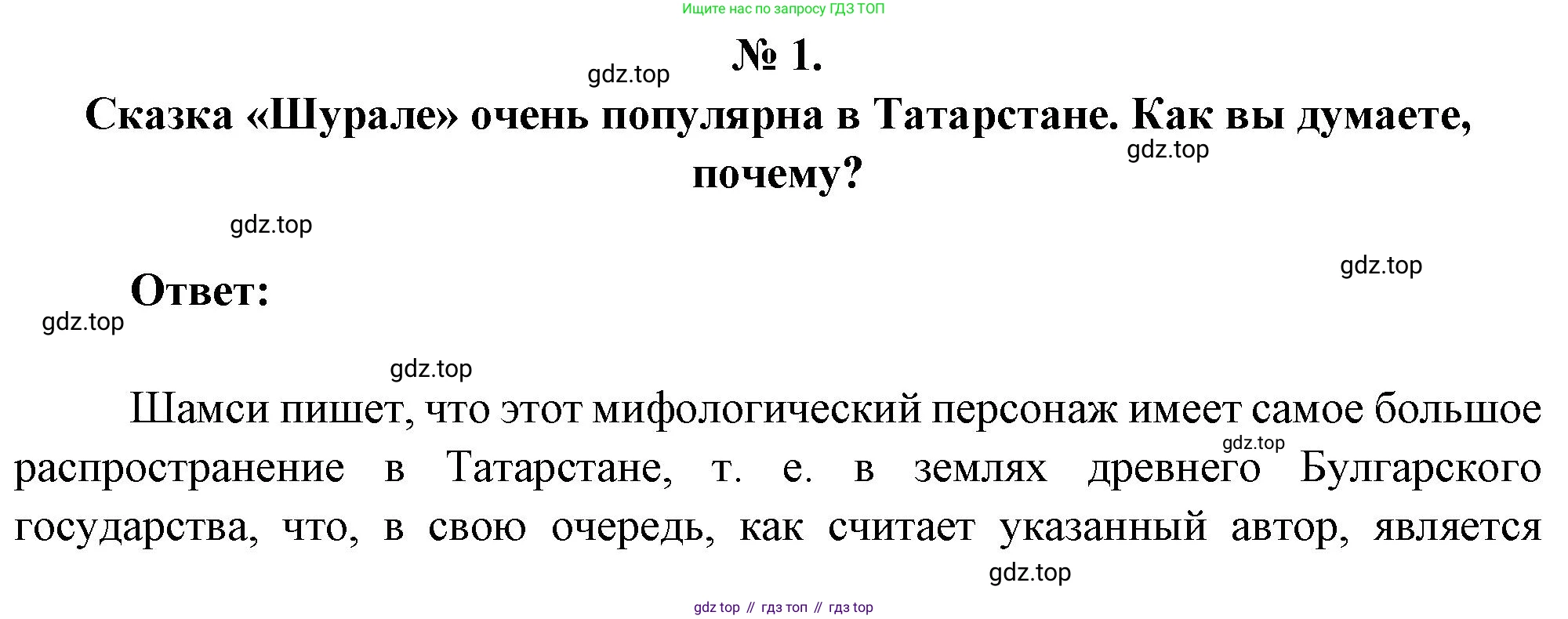 Ищите нас по запросу ГДЗ ТОП

№ 1.

Сказка «Шурале» очень популярна в Татарстане. Как вы думаете, почему?

Ответ:

Шамси пишет, что этот мифологический персонаж имеет самое большое распространение в Татарстане, т. е. в землях древнего Булгарского государства, что, в свою очередь, как считает указанный автор, является

gdz top // гдз топ // гдз top

gdz.top